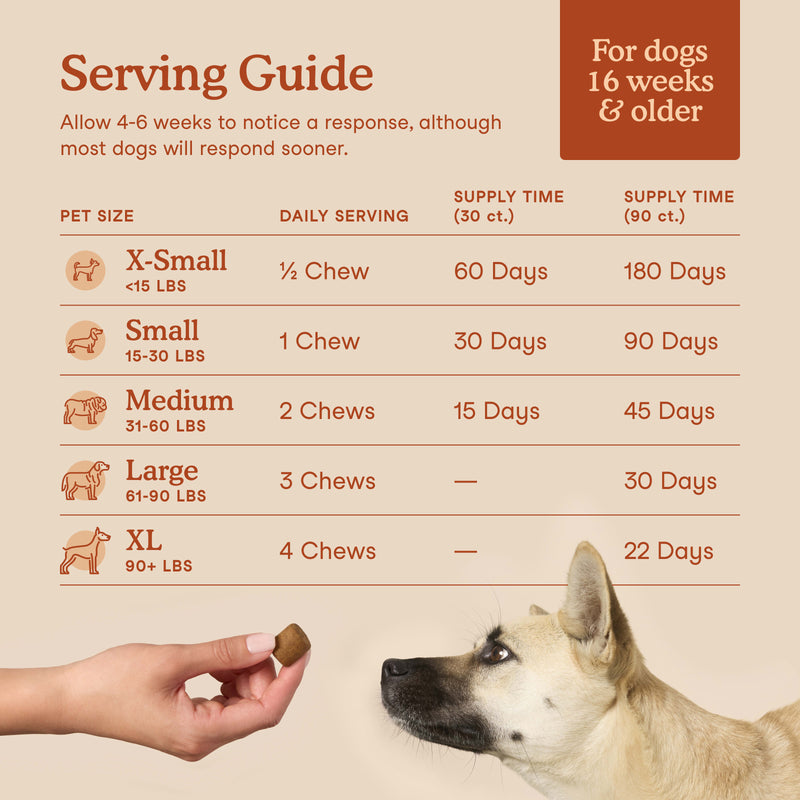 Serving Guide

Allow 4-6 weeks to notice a response, although most dogs will respond sooner.

For dogs
16 weeks
& older

| PET SIZE | DAILY SERVING | SUPPLY TIME (30 ct.) | SUPPLY TIME (90 ct.) |
|---|---|---|---|
| X-Small <15 LBS | ½ Chew | 60 Days | 180 Days |
| Small 15-30 LBS | 1 Chew | 30 Days | 90 Days |
| Medium 31-60 LBS | 2 Chews | 15 Days | 45 Days |
| Large 61-90 LBS | 3 Chews | — | 30 Days |
| XL 90+ LBS | 4 Chews | — | 22 Days |